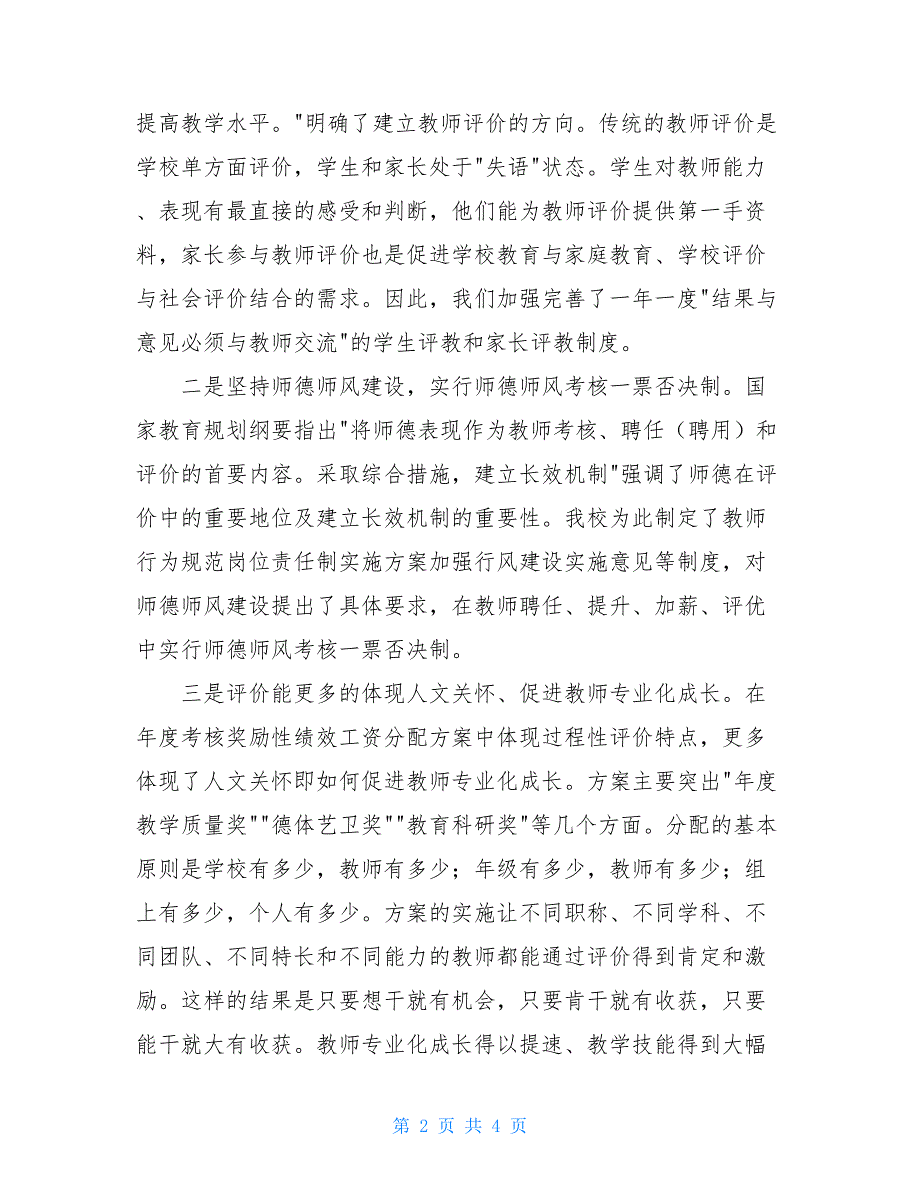 提高教学水平。"明确了建立教师评价的方向。传统的教师评价是学校单方面评价，学生和家长处于"失语"状态。学生对教师能力、表现有最直接的感受和判断，他们能为教师评价提供第一手资料，家长参与教师评价也是促进学校教育与家庭教育、学校评价与社会评价结合的需求。因此，我们加强完善了一年一度"结果与意见必须与教师交流"的学生评教和家长评教制度。

二是坚持师德师风建设，实行师德师风考核一票否决制。国家教育规划纲要指出"将师德表现作为教师考核、聘任（聘用）和评价的首要内容。采取综合措施，建立长效机制"强调了师德在评价中的重要地位及建立长效机制的重要性。我校为此制定了教师行为规范岗位责任制实施方案加强行风建设实施意见等制度，对师德师风建设提出了具体要求，在教师聘任、提升、加薪、评优中实行师德师风考核一票否决制。

三是评价能更多的体现人文关怀、促进教师专业化成长。在年度考核奖励性绩效工资分配方案中体现过程性评价特点，更多体现了人文关怀即如何促进教师专业化成长。方案主要突出"年度教学质量奖""德体艺卫奖""教育科研奖"等几个方面。分配的基本原则是学校有多少，教师有多少；年级有多少，教师有多少；组上有多少，个人有多少。方案的实施让不同职称、不同学科、不同团队、不同特长和不同能力的教师都能通过评价得到肯定和激励。这样的结果是只要想干就有机会，只要肯干就有收获，只要能干就大有收获。教师专业化成长得以提速、教学技能得到大幅

第 2 页 共 4 页